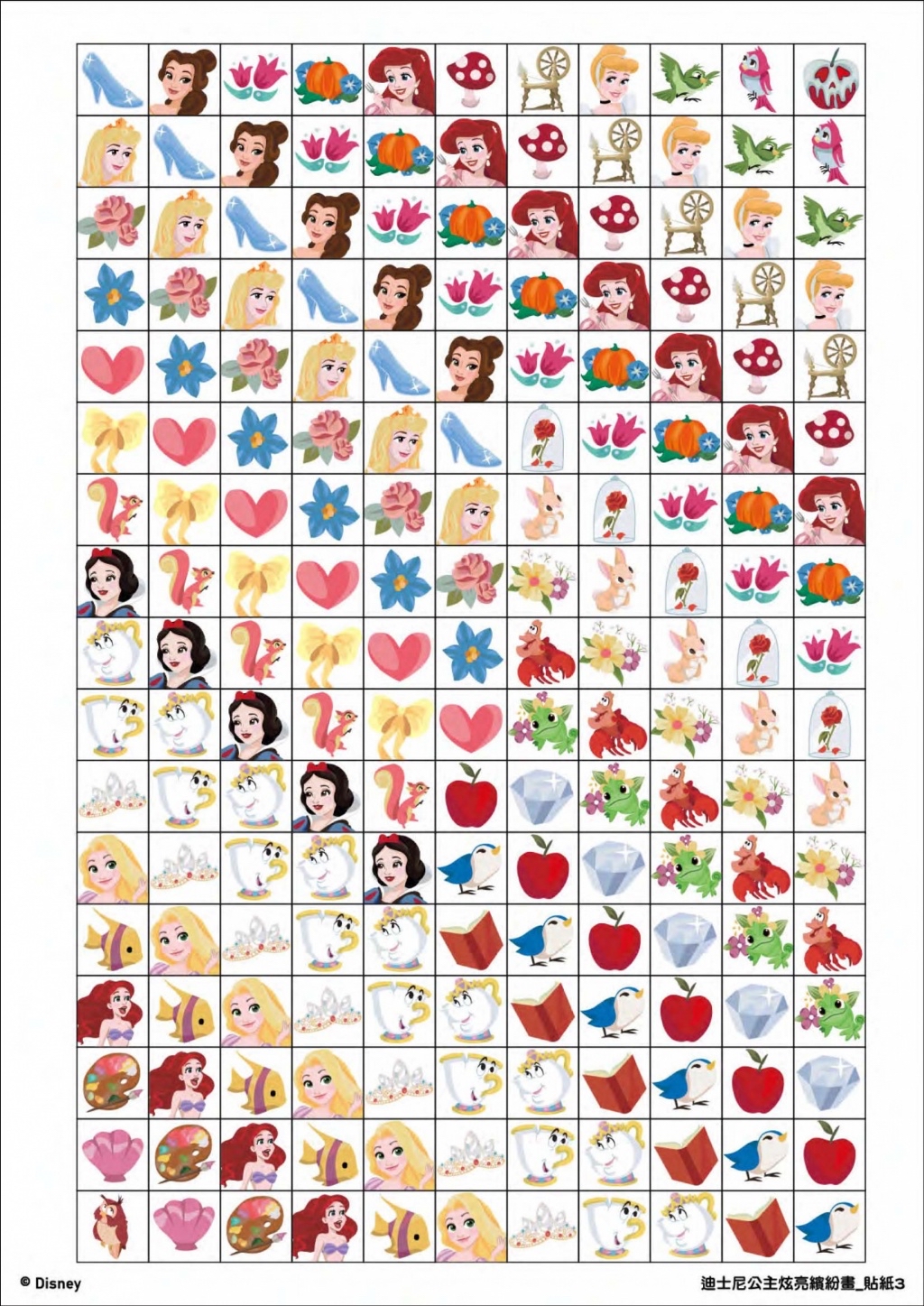 © Disney

迪士尼公主炫亮繽紛畫_貼紙3